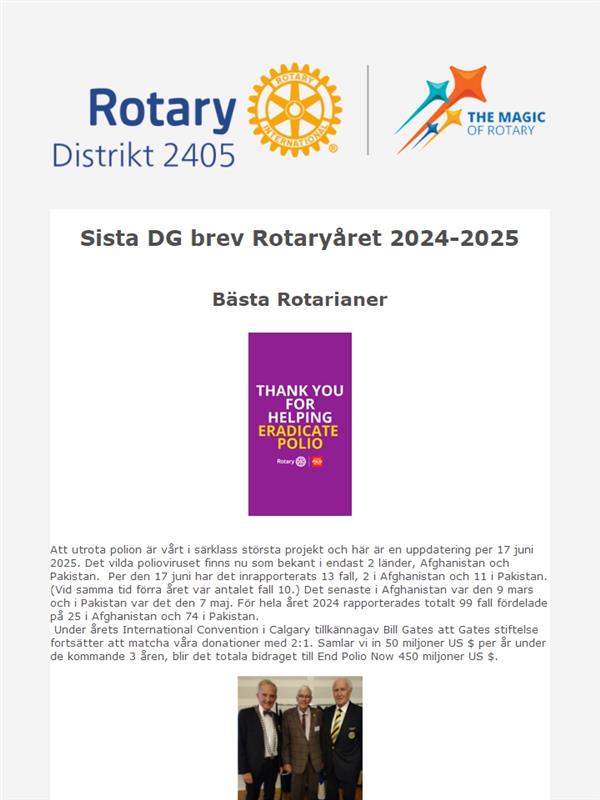 Rotary
Distrikt 2405

ROTARY INTERNATIONAL

THE MAGIC OF ROTARY

Sista DG brev Rotaryåret 2024-2025

Bästa Rotarianer

THANK YOU FOR HELPING ERADICATE POLIO

Rotary

Att utrota polion är vårt i särklass största projekt och här är en uppdatering per 17 juni 2025. Det vilda polioviruset finns nu som bekant i endast 2 länder, Afghanistan och Pakistan. Per den 17 juni har det inrapporterats 13 fall, 2 i Afghanistan och 11 i Pakistan. (Vid samma tid förra året var antalet fall 10.) Det senaste i Afghanistan var den 9 mars och i Pakistan var det den 7 maj. För hela året 2024 rapporterades totalt 99 fall fördelade på 25 i Afghanistan och 74 i Pakistan.
Under årets International Convention i Calgary tillkännagav Bill Gates att Gates stiftelse fortsätter att matcha våra donationer med 2:1. Samlar vi in 50 miljoner US $ per år under de kommande 3 åren, blir det totala bidraget till End Polio Now 450 miljoner US $.